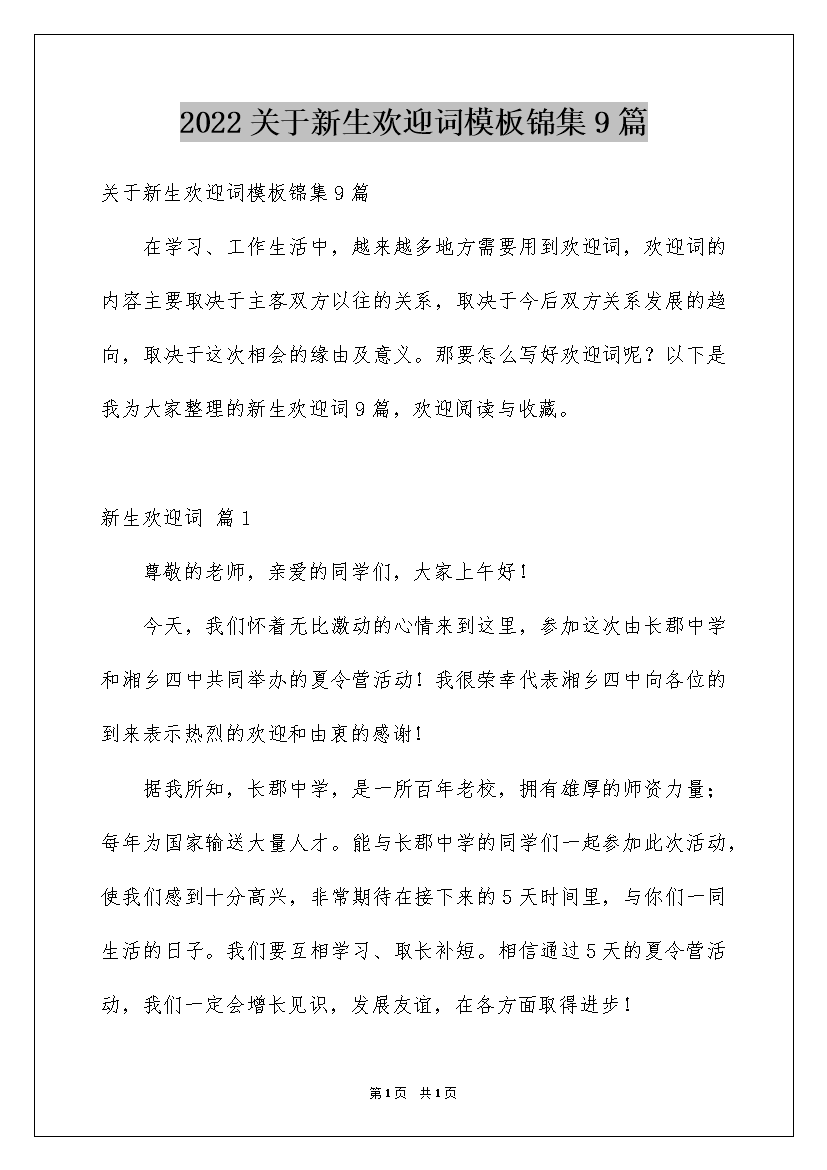 2022关于新生欢迎词模板锦集9篇

关于新生欢迎词模板锦集9篇

在学习、工作生活中，越来越多地方需要用到欢迎词，欢迎词的内容主要取决于主客双方以往的关系，取决于今后双方关系发展的趋向，取决于这次相会的缘由及意义。那要怎么写好欢迎词呢？以下是我为大家整理的新生欢迎词9篇，欢迎阅读与收藏。

新生欢迎词 篇1

尊敬的老师，亲爱的同学们，大家上午好！

今天，我们怀着无比激动的心情来到这里，参加这次由长郡中学和湘乡四中共同举办的夏令营活动！我很荣幸代表湘乡四中向各位的到来表示热烈的欢迎和由衷的感谢！

据我所知，长郡中学，是一所百年老校，拥有雄厚的师资力量；每年为国家输送大量人才。能与长郡中学的同学们一起参加此次活动，使我们感到十分高兴，非常期待在接下来的5天时间里，与你们一同生活的日子。我们要互相学习、取长补短。相信通过5天的夏令营活动，我们一定会增长见识，发展友谊，在各方面取得进步！

第1页 共1页